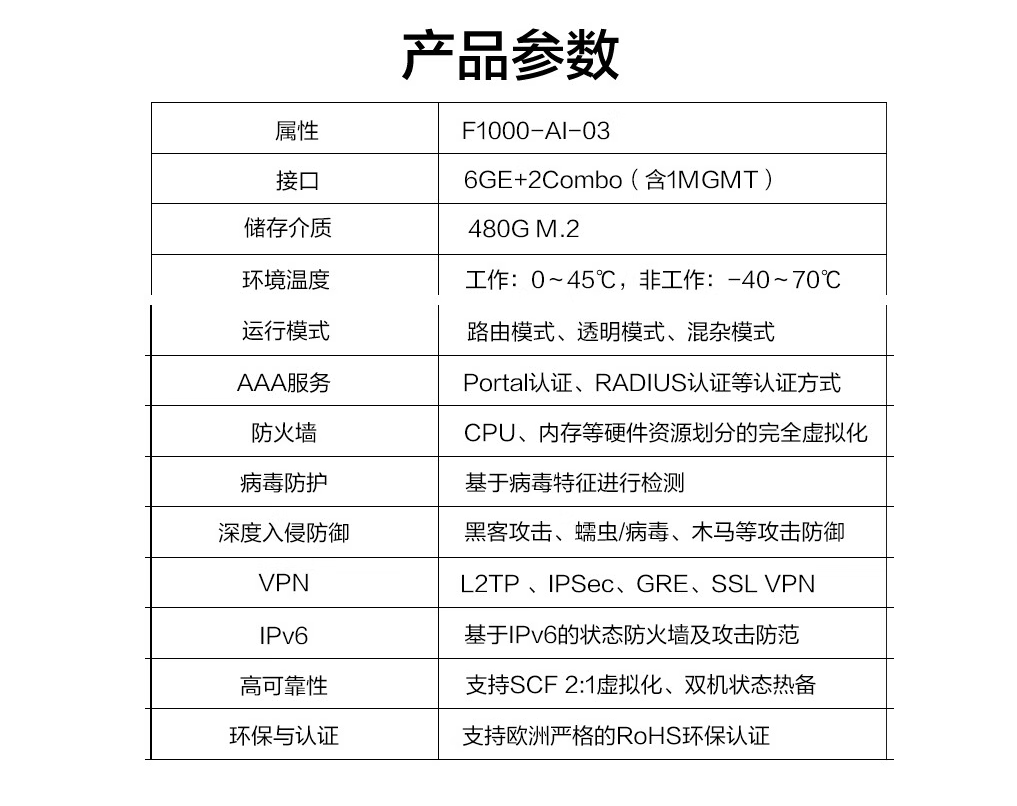 产品参数

| 属性 | F1000-AI-03 |
|---|---|
| 接口 | 6GE+2Combo（含1MGMT） |
| 储存介质 | 480G M.2 |
| 环境温度 | 工作：0～45℃，非工作：-40～70℃ |
| 运行模式 | 路由模式、透明模式、混杂模式 |
| AAA服务 | Portal认证、RADIUS认证等认证方式 |
| 防火墙 | CPU、内存等硬件资源划分的完全虚拟化 |
| 病毒防护 | 基于病毒特征进行检测 |
| 深度入侵防御 | 黑客攻击、蠕虫/病毒、木马等攻击防御 |
| VPN | L2TP 、IPSec、GRE、SSL VPN |
| IPv6 | 基于IPv6的状态防火墙及攻击防范 |
| 高可靠性 | 支持SCF 2:1虚拟化、双机状态热备 |
| 环保与认证 | 支持欧洲严格的RoHS环保认证 |